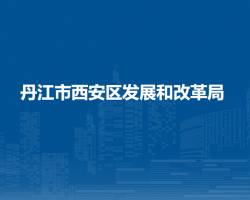 丹江市西安区发展和改革局